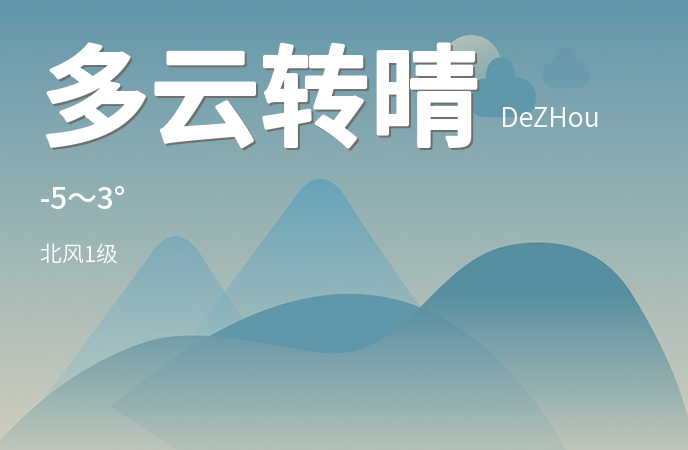 多云转晴

DeZHou

-5～3°

北风1级